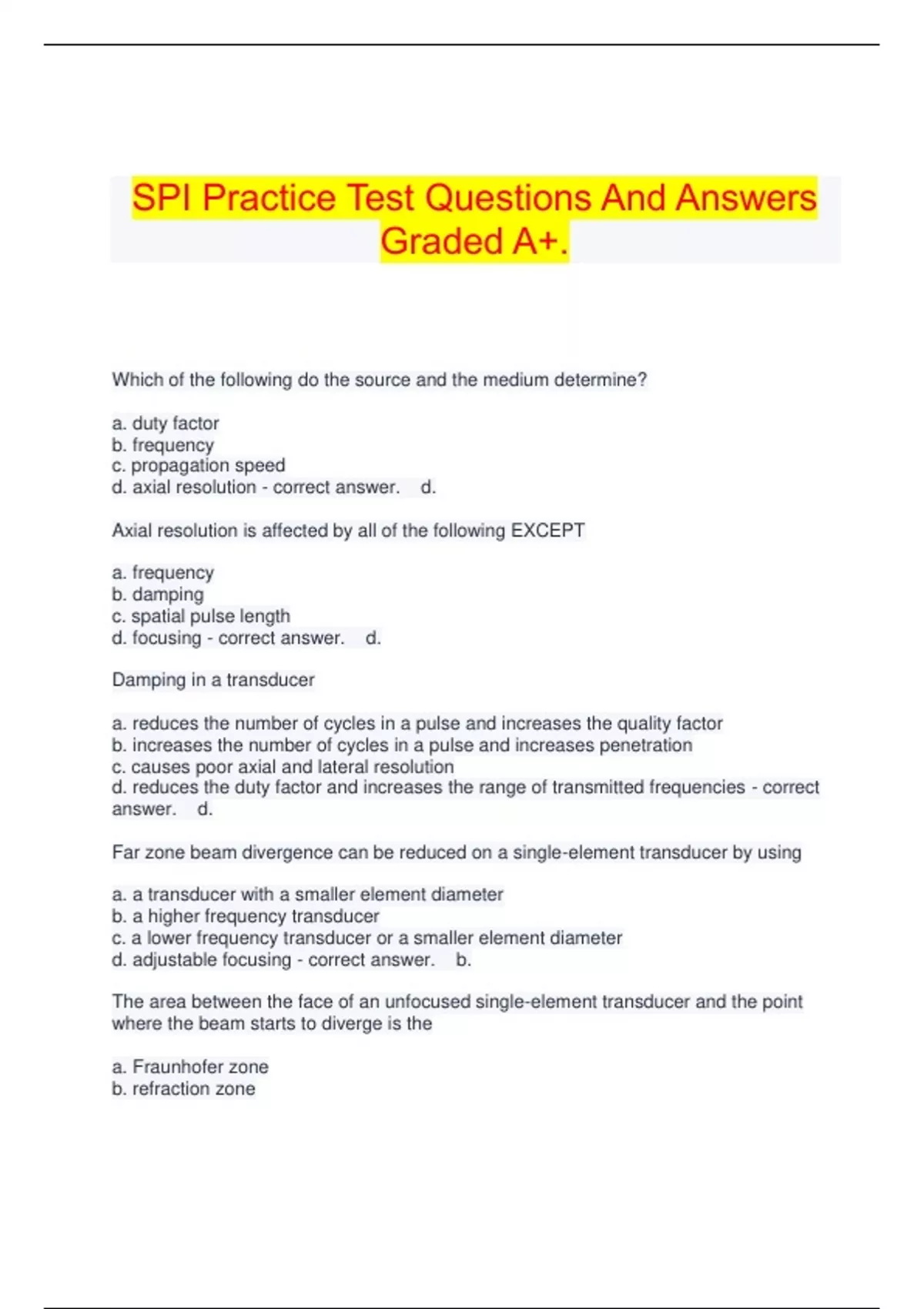 SPI Practice Test Questions And Answers Graded A+.

Which of the following do the source and the medium determine?

a. duty factor
b. frequency
c. propagation speed
d. axial resolution - correct answer. d.

Axial resolution is affected by all of the following EXCEPT

a. frequency
b. damping
c. spatial pulse length
d. focusing - correct answer. d.

Damping in a transducer

a. reduces the number of cycles in a pulse and increases the quality factor
b. increases the number of cycles in a pulse and increases penetration
c. causes poor axial and lateral resolution
d. reduces the duty factor and increases the range of transmitted frequencies - correct answer. d.

Far zone beam divergence can be reduced on a single-element transducer by using

a. a transducer with a smaller element diameter
b. a higher frequency transducer
c. a lower frequency transducer or a smaller element diameter
d. adjustable focusing - correct answer. b.

The area between the face of an unfocused single-element transducer and the point where the beam starts to diverge is the

a. Fraunhofer zone
b. refraction zone